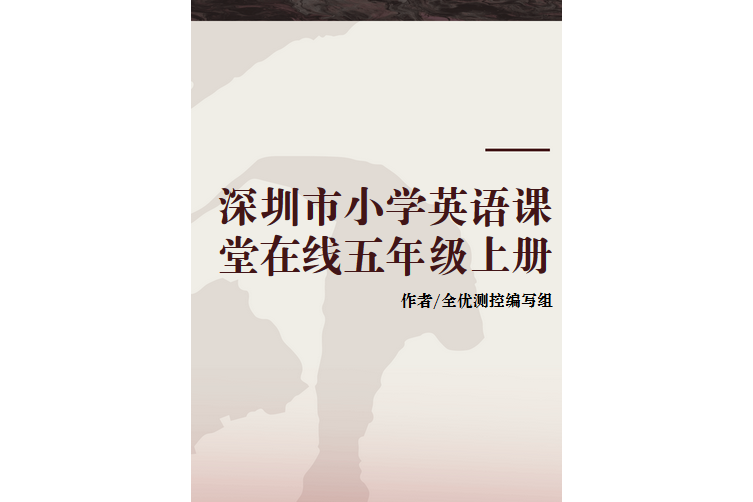 深圳市小学英语课堂在线五年级上册

作者/全优测控编写组